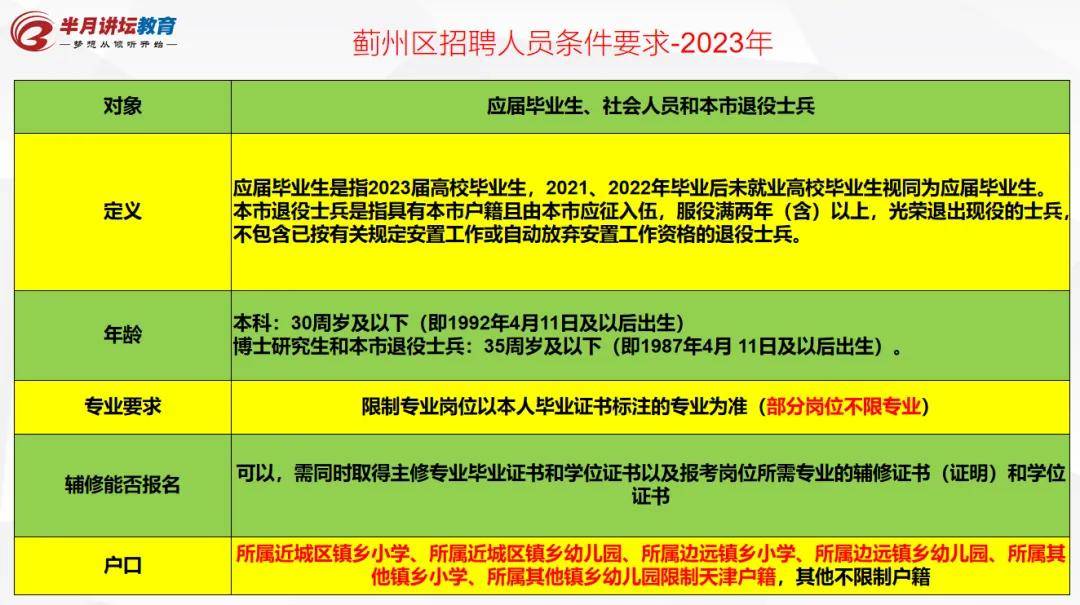 半月讲坛教育
—梦想从倾听开始—

蓟州区招聘人员条件要求-2023年

| 对象 | 应届毕业生、社会人员和本市退役士兵 |
|---|---|
| 定义 | 应届毕业生是指2023届高校毕业生，2021、2022年毕业后未就业高校毕业生视同为应届毕业生。本市退役士兵是指具有本市户籍且由本市应征入伍，服役满两年（含）以上，光荣退出现役的士兵，不包含已按有关规定安置工作或自动放弃安置工作资格的退役士兵。 |
| 年龄 | 本科：30周岁及以下（即1992年4月11日及以后出生）<br>博士研究生和本市退役士兵：35周岁及以下（即1987年4月 11日及以后出生）。 |
| 专业要求 | 限制专业岗位以本人毕业证书标注的专业为准（部分岗位不限专业） |
| 辅修能否报名 | 可以，需同时取得主修专业毕业证书和学位证书以及报考岗位所需专业的辅修证书（证明）和学位证书 |
| 户口 | 所属近城区镇乡小学、所属近城区镇乡幼儿园、所属边远镇乡小学、所属边远镇乡幼儿园、所属其他镇乡小学、所属其他镇乡幼儿园限制天津户籍，其他不限制户籍 |